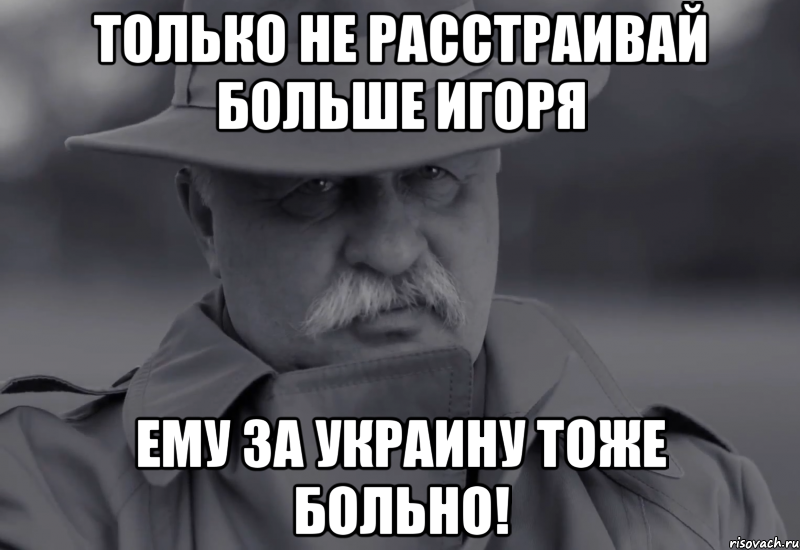 ТОЛЬКО НЕ РАССТРАИВАЙ БОЛЬШЕ ИГОРЯ

ЕМУ ЗА УКРАИНУ ТОЖЕ БОЛЬНО!

risovach.ru